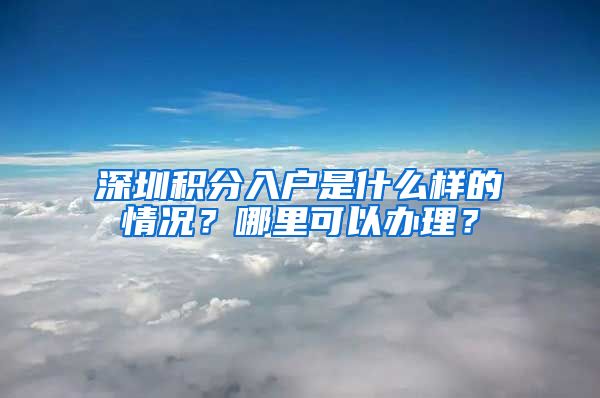 深圳积分入户是什么样的情况？哪里可以办理？